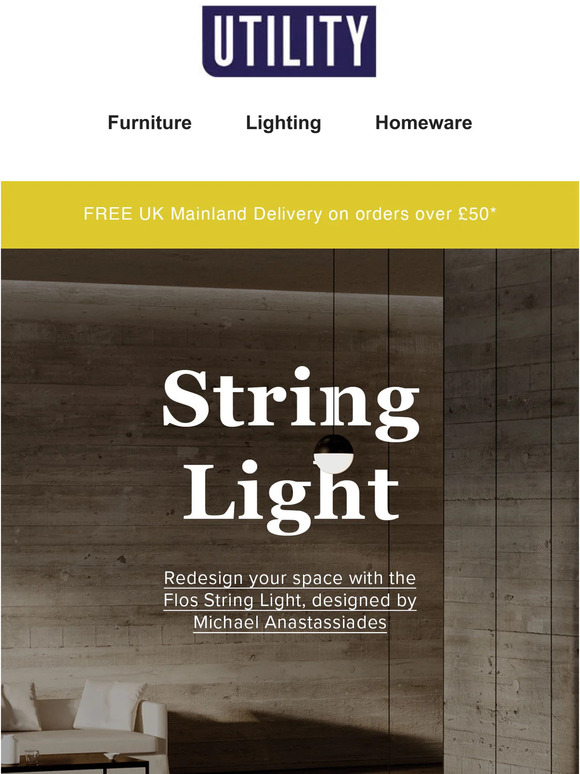 UTILITY

Furniture Lighting Homeware

FREE UK Mainland Delivery on orders over £50*

String Light

Redesign your space with the Flos String Light, designed by Michael Anastassiades